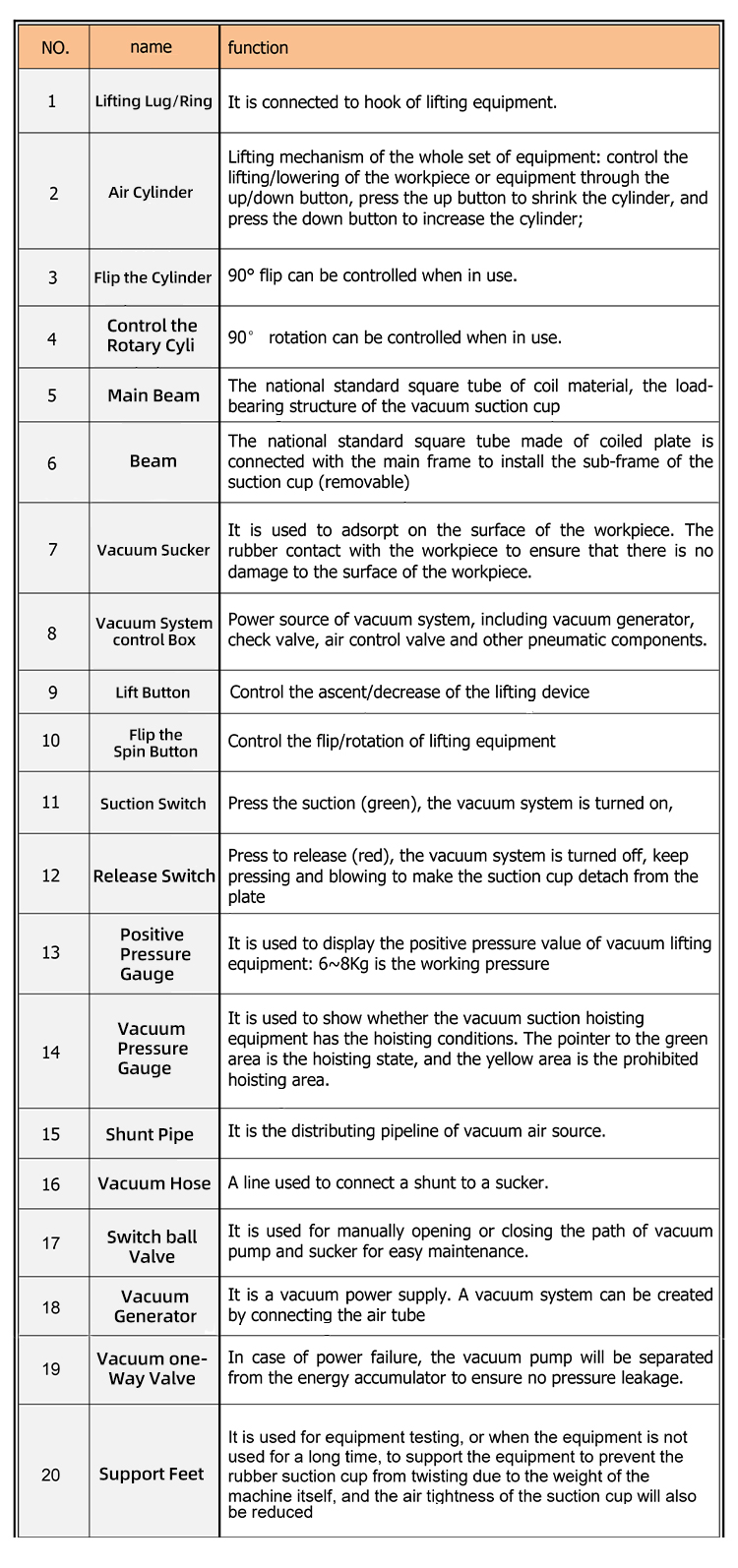 | NO. | name | function |
|---|---|---|
| 1 | Lifting Lug/Ring | It is connected to hook of lifting equipment. |
| 2 | Air Cylinder | Lifting mechanism of the whole set of equipment: control the lifting/lowering of the workpiece or equipment through the up/down button, press the up button to shrink the cylinder, and press the down button to increase the cylinder; |
| 3 | Flip the Cylinder | 90° flip can be controlled when in use. |
| 4 | Control the Rotary Cyli | 90° rotation can be controlled when in use. |
| 5 | Main Beam | The national standard square tube of coil material, the load-bearing structure of the vacuum suction cup |
| 6 | Beam | The national standard square tube made of coiled plate is connected with the main frame to install the sub-frame of the suction cup (removable) |
| 7 | Vacuum Sucker | It is used to adsorpt on the surface of the workpiece. The rubber contact with the workpiece to ensure that there is no damage to the surface of the workpiece. |
| 8 | Vacuum System control Box | Power source of vacuum system, including vacuum generator, check valve, air control valve and other pneumatic components. |
| 9 | Lift Button | Control the ascent/decrease of the lifting device |
| 10 | Flip the Spin Button | Control the flip/rotation of lifting equipment |
| 11 | Suction Switch | Press the suction (green), the vacuum system is turned on, |
| 12 | Release Switch | Press to release (red), the vacuum system is turned off, keep pressing and blowing to make the suction cup detach from the plate |
| 13 | Positive Pressure Gauge | It is used to display the positive pressure value of vacuum lifting equipment: 6~8Kg is the working pressure |
| 14 | Vacuum Pressure Gauge | It is used to show whether the vacuum suction hoisting equipment has the hoisting conditions. The pointer to the green area is the hoisting state, and the yellow area is the prohibited hoisting area. |
| 15 | Shunt Pipe | It is the distributing pipeline of vacuum air source. |
| 16 | Vacuum Hose | A line used to connect a shunt to a sucker. |
| 17 | Switch ball Valve | It is used for manually opening or closing the path of vacuum pump and sucker for easy maintenance. |
| 18 | Vacuum Generator | It is a vacuum power supply. A vacuum system can be created by connecting the air tube |
| 19 | Vacuum one-Way Valve | In case of power failure, the vacuum pump will be separated from the energy accumulator to ensure no pressure leakage. |
| 20 | Support Feet | It is used for equipment testing, or when the equipment is not used for a long time, to support the equipment to prevent the rubber suction cup from twisting due to the weight of the machine itself, and the air tightness of the suction cup will also be reduced |